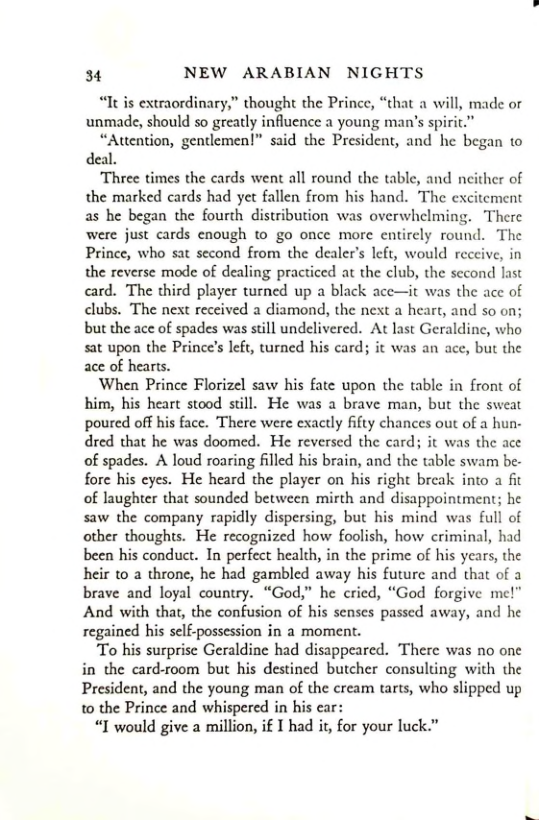 34 NEW ARABIAN NIGHTS

"It is extraordinary," thought the Prince, "that a will, made or unmade, should so greatly influence a young man's spirit."

"Attention, gentlemen!" said the President, and he began to deal.

Three times the cards went all round the table, and neither of the marked cards had yet fallen from his hand. The excitement as he began the fourth distribution was overwhelming. There were just cards enough to go once more entirely round. The Prince, who sat second from the dealer's left, would receive, in the reverse mode of dealing practiced at the club, the second last card. The third player turned up a black ace—it was the ace of clubs. The next received a diamond, the next a heart, and so on; but the ace of spades was still undelivered. At last Geraldine, who sat upon the Prince's left, turned his card; it was an ace, but the ace of hearts.

When Prince Florizel saw his fate upon the table in front of him, his heart stood still. He was a brave man, but the sweat poured off his face. There were exactly fifty chances out of a hundred that he was doomed. He reversed the card; it was the ace of spades. A loud roaring filled his brain, and the table swam before his eyes. He heard the player on his right break into a fit of laughter that sounded between mirth and disappointment; he saw the company rapidly dispersing, but his mind was full of other thoughts. He recognized how foolish, how criminal, had been his conduct. In perfect health, in the prime of his years, the heir to a throne, he had gambled away his future and that of a brave and loyal country. "God," he cried, "God forgive me!" And with that, the confusion of his senses passed away, and he regained his self-possession in a moment.

To his surprise Geraldine had disappeared. There was no one in the card-room but his destined butcher consulting with the President, and the young man of the cream tarts, who slipped up to the Prince and whispered in his ear:

"I would give a million, if I had it, for your luck."